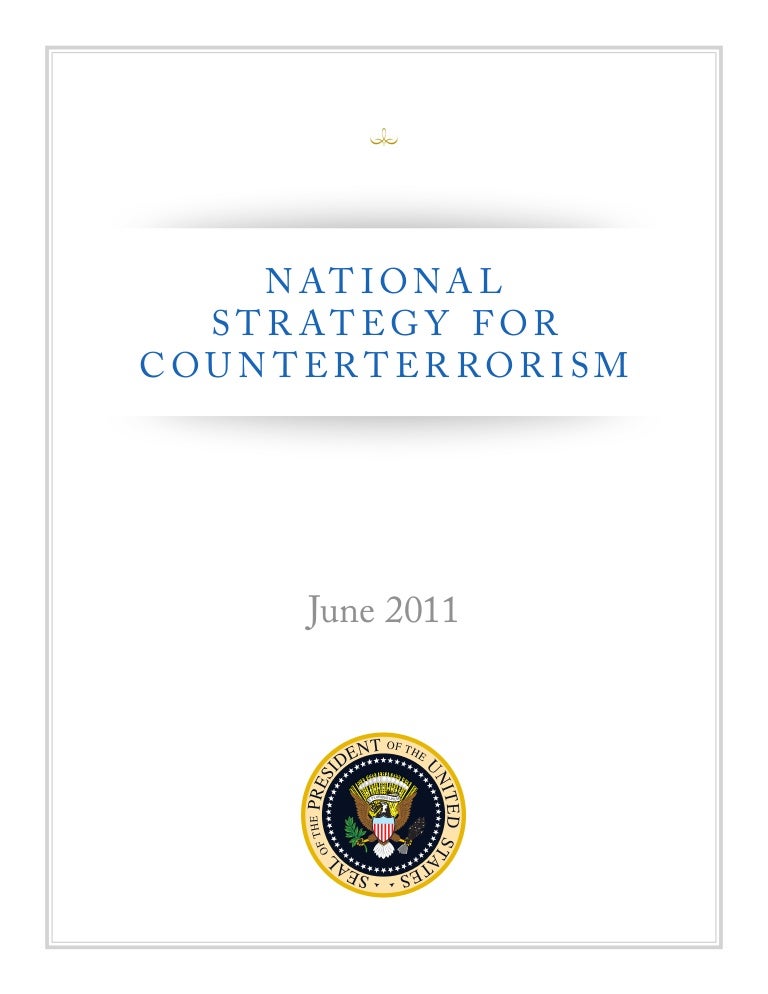 NATIONAL
STRATEGY FOR
COUNTERTERRORISM

June 2011

SEAL OF THE PRESIDENT OF THE UNITED STATES